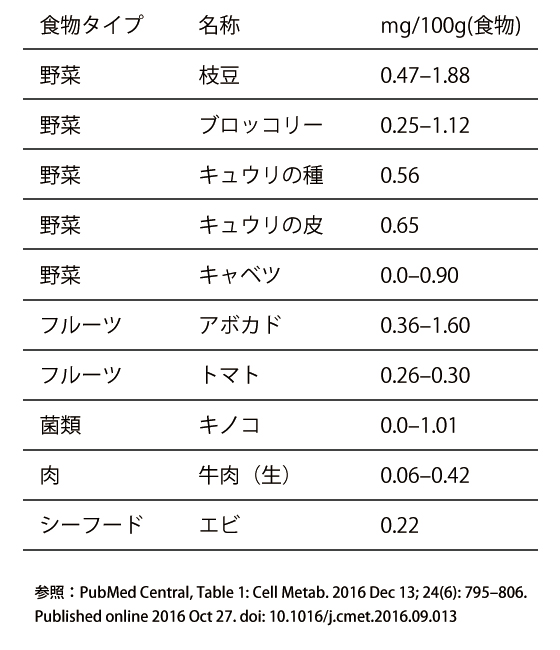 | 食物タイプ | 名称 | mg/100g(食物) |
|---|---|---|
| 野菜 | 枝豆 | 0.47–1.88 |
| 野菜 | ブロッコリー | 0.25–1.12 |
| 野菜 | キュウリの種 | 0.56 |
| 野菜 | キュウリの皮 | 0.65 |
| 野菜 | キャベツ | 0.0–0.90 |
| フルーツ | アボカド | 0.36–1.60 |
| フルーツ | トマト | 0.26–0.30 |
| 菌類 | キノコ | 0.0–1.01 |
| 肉 | 牛肉（生） | 0.06–0.42 |
| シーフード | エビ | 0.22 |

参照：PubMed Central, Table 1: Cell Metab. 2016 Dec 13; 24(6): 795–806. Published online 2016 Oct 27. doi: 10.1016/j.cmet.2016.09.013